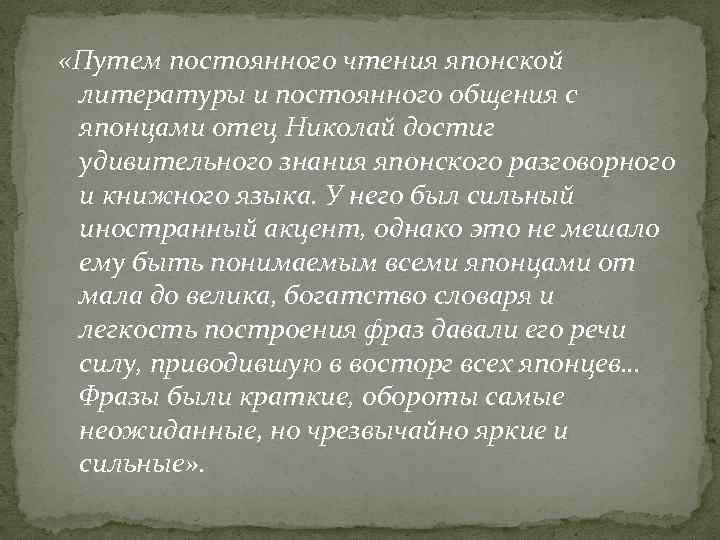 «Путем постоянного чтения японской литературы и постоянного общения с японцами отец Николай достиг удивительного знания японского разговорного и книжного языка. У него был сильный иностранный акцент, однако это не мешало ему быть понимаемым всеми японцами от мала до велика, богатство словаря и легкость построения фраз давали его речи силу, приводившую в восторг всех японцев... Фразы были краткие, обороты самые неожиданные, но чрезвычайно яркие и сильные».